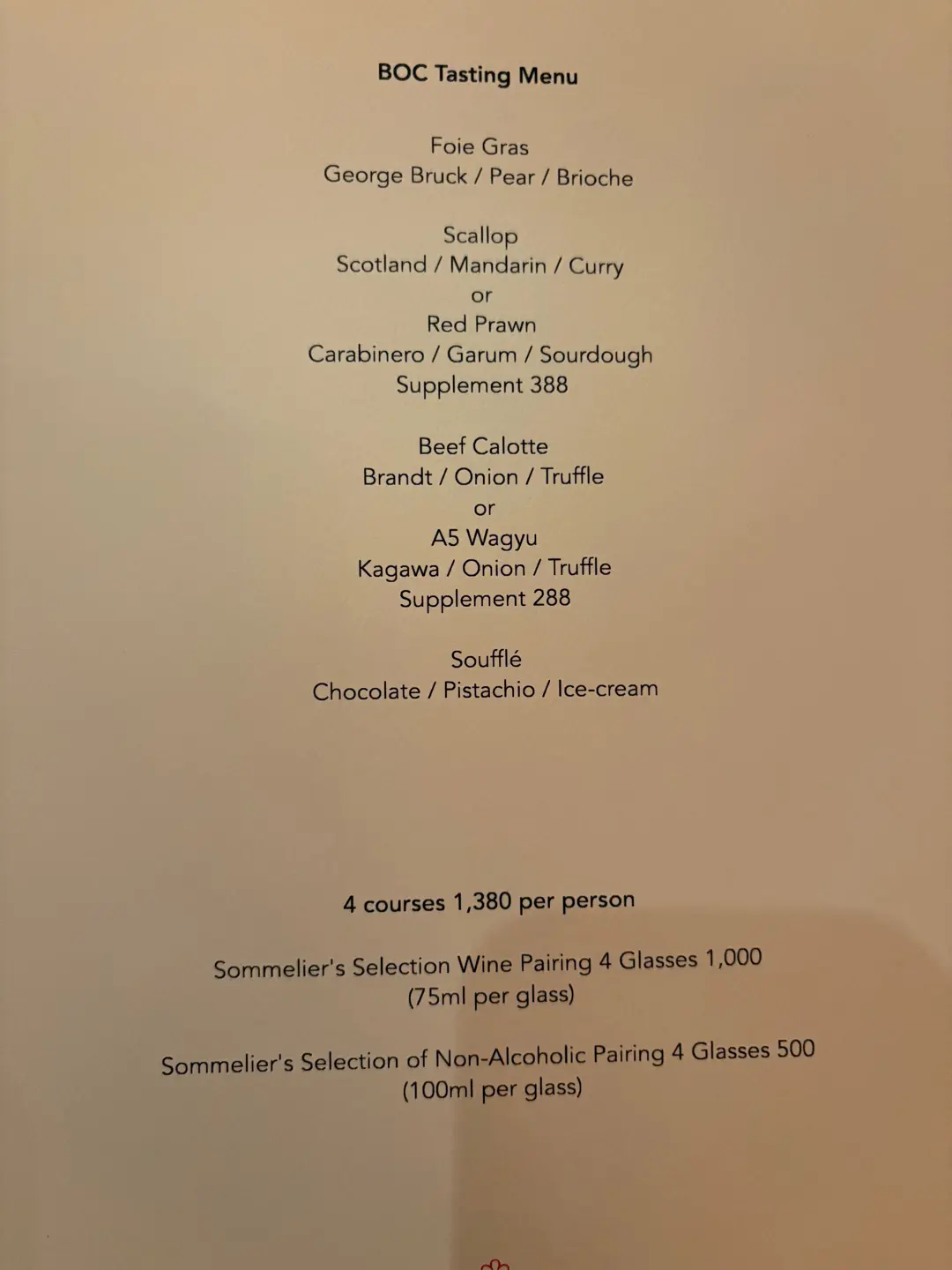 BOC Tasting Menu

Foie Gras
George Bruck / Pear / Brioche

Scallop
Scotland / Mandarin / Curry
or
Red Prawn
Carabinero / Garum / Sourdough
Supplement 388

Beef Calotte
Brandt / Onion / Truffle
or
A5 Wagyu
Kagawa / Onion / Truffle
Supplement 288

Soufflé
Chocolate / Pistachio / Ice-cream

4 courses 1,380 per person

Sommelier's Selection Wine Pairing 4 Glasses 1,000
(75ml per glass)

Sommelier's Selection of Non-Alcoholic Pairing 4 Glasses 500
(100ml per glass)